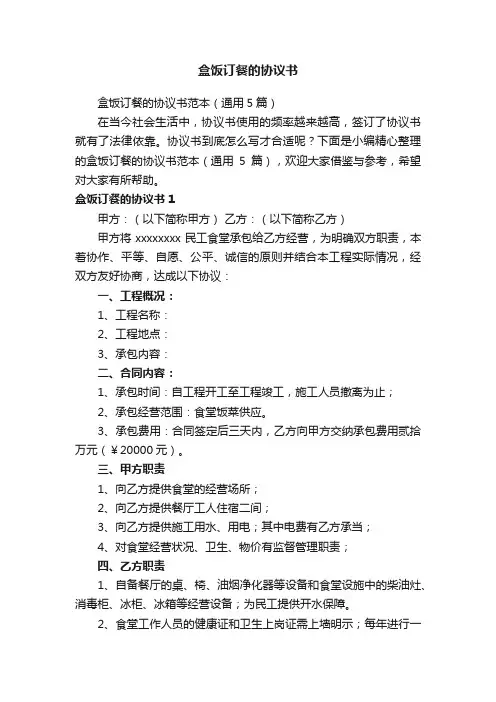 盒饭订餐的协议书

盒饭订餐的协议书范本（通用 5 篇）

在当今社会生活中，协议书使用的频率越来越高，签订了协议书就有了法律依靠。协议书到底怎么写才合适呢？下面是小编精心整理的盒饭订餐的协议书范本（通用 5 篇），欢迎大家借鉴与参考，希望对大家有所帮助。

盒饭订餐的协议书 1

甲方：（以下简称甲方） 乙方：（以下简称乙方）

甲方将 xxxxxxxx 民工食堂承包给乙方经营，为明确双方职责，本着协作、平等、自愿、公平、诚信的原则并结合本工程实际情况，经双方友好协商，达成以下协议：

一、工程概况：

1、工程名称：

2、工程地点：

3、承包内容：

二、合同内容：

1、承包时间：自工程开工至工程竣工，施工人员撤离为止；

2、承包经营范围：食堂饭菜供应。

3、承包费用：合同签定后三天内，乙方向甲方交纳承包费用贰拾万元（￥20000 元）。

三、甲方职责

1、向乙方提供食堂的经营场所；

2、向乙方提供餐厅工人住宿二间；

3、向乙方提供施工用水、用电；其中电费有乙方承当；

4、对食堂经营状况、卫生、物价有监督管理职责；

四、乙方职责

1、自备餐厅的桌、椅、油烟净化器等设备和食堂设施中的柴油灶、消毒柜、冰柜、冰箱等经营设备；为民工提供开水保障。

2、食堂工作人员的健康证和卫生上岗证需上墙明示；每年进行一